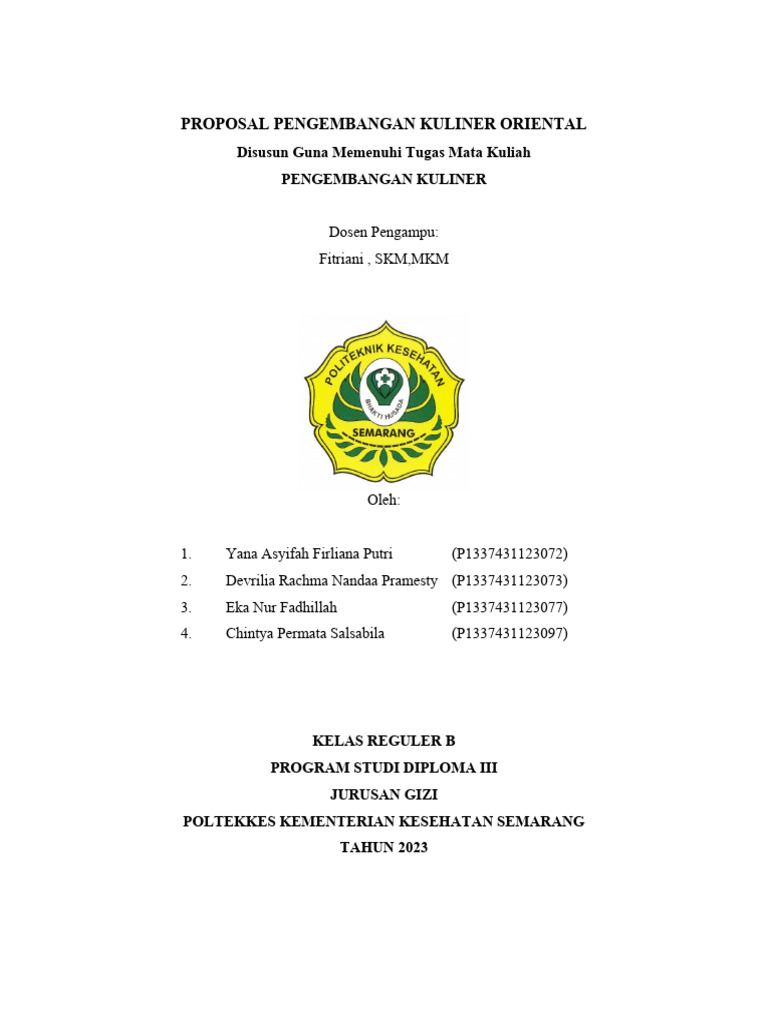 PROPOSAL PENGEMBANGAN KULINER ORIENTAL
Disusun Guna Memenuhi Tugas Mata Kuliah
PENGEMBANGAN KULINER

Dosen Pengampu:
Fitriani , SKM,MKM

POLITEKNIK KESEHATAN
BHAKTI HUSADA
SEMARANG

Oleh:

1. Yana Asyifah Firliana Putri (P1337431123072)
2. Devrilia Rachma Nandaa Pramesty (P1337431123073)
3. Eka Nur Fadhillah (P1337431123077)
4. Chintya Permata Salsabila (P1337431123097)

KELAS REGULER B
PROGRAM STUDI DIPLOMA III
JURUSAN GIZI
POLTEKKES KEMENTERIAN KESEHATAN SEMARANG
TAHUN 2023